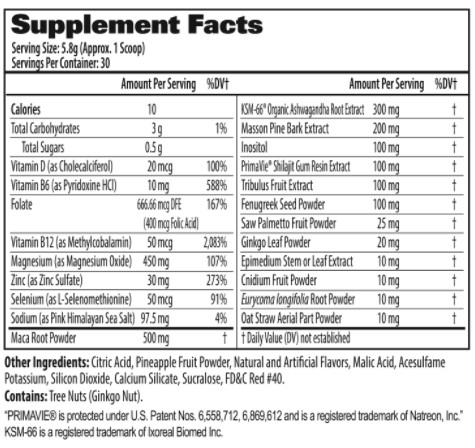 Supplement Facts

Serving Size: 5.8g (Approx. 1 Scoop)
Servings Per Container: 30

| | Amount Per Serving | %DV† |
|---|---|---|
| Calories | 10 | |
| Total Carbohydrates | 3 g | 1% |
| Total Sugars | 0.5 g | |
| Vitamin D (as Cholecalciferol) | 20 mcg | 100% |
| Vitamin B6 (as Pyridoxine HCl) | 10 mg | 588% |
| Folate | 666.66 mcg DFE (400 mcg Folic Acid) | 167% |
| Vitamin B12 (as Methylcobalamin) | 50 mcg | 2,083% |
| Magnesium (as Magnesium Oxide) | 450 mg | 107% |
| Zinc (as Zinc Sulfate) | 30 mg | 273% |
| Selenium (as L-Selenomethionine) | 50 mcg | 91% |
| Sodium (as Pink Himalayan Sea Salt) | 97.5 mg | 4% |
| Maca Root Powder | 500 mg | † |

| | Amount Per Serving | %DV† |
|---|---|---|
| KSM-66® Organic Ashwagandha Root Extract | 300 mg | † |
| Masson Pine Bark Extract | 200 mg | † |
| Inositol | 100 mg | † |
| PrimaVie® Shilajit Gum Resin Extract | 100 mg | † |
| Tribulus Fruit Extract | 100 mg | † |
| Fenugreek Seed Powder | 100 mg | † |
| Saw Palmetto Fruit Powder | 25 mg | † |
| Ginkgo Leaf Powder | 20 mg | † |
| Epimedium Stem or Leaf Extract | 10 mg | † |
| Cnidium Fruit Powder | 10 mg | † |
| Eurycoma longifolia Root Powder | 10 mg | † |
| Oat Straw Aerial Part Powder | 10 mg | † |

† Daily Value (DV) not established

Other Ingredients: Citric Acid, Pineapple Fruit Powder, Natural and Artificial Flavors, Malic Acid, Acesulfame Potassium, Silicon Dioxide, Calcium Silicate, Sucralose, FD&C Red #40.

Contains: Tree Nuts (Ginkgo Nut).

"PRIMAVIE® is protected under U.S. Patent Nos. 6,558,712, 6,869,612 and is a registered trademark of Natreon, Inc."
KSM-66 is a registered trademark of Ixoreal Biomed Inc.